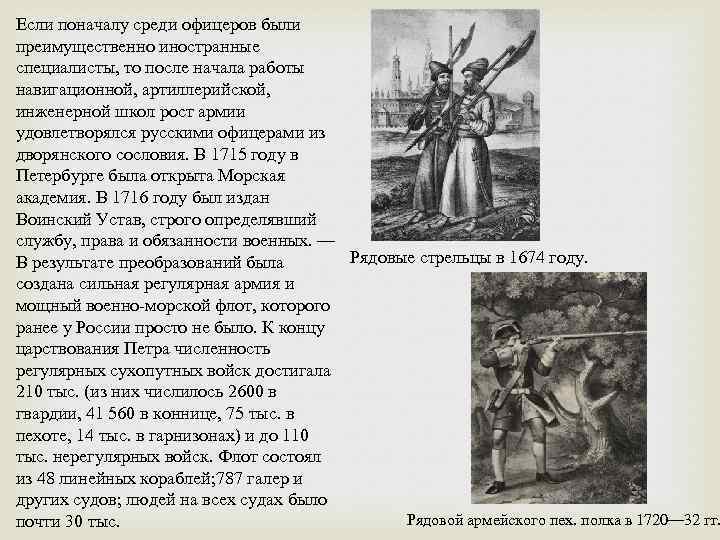 Если поначалу среди офицеров были преимущественно иностранные специалисты, то после начала работы навигационной, артиллерийской, инженерной школ рост армии удовлетворялся русскими офицерами из дворянского сословия. В 1715 году в Петербурге была открыта Морская академия. В 1716 году был издан Воинский Устав, строго определявший службу, права и обязанности военных. — В результате преобразований была создана сильная регулярная армия и мощный военно-морской флот, которого ранее у России просто не было. К концу царствования Петра численность регулярных сухопутных войск достигала 210 тыс. (из них числилось 2600 в гвардии, 41 560 в коннице, 75 тыс. в пехоте, 14 тыс. в гарнизонах) и до 110 тыс. нерегулярных войск. Флот состоял из 48 линейных кораблей;787 галер и других судов; людей на всех судах было почти 30 тыс.

Рядовые стрельцы в 1674 году.

Рядовой армейского пех. полка в 1720—32 гг.